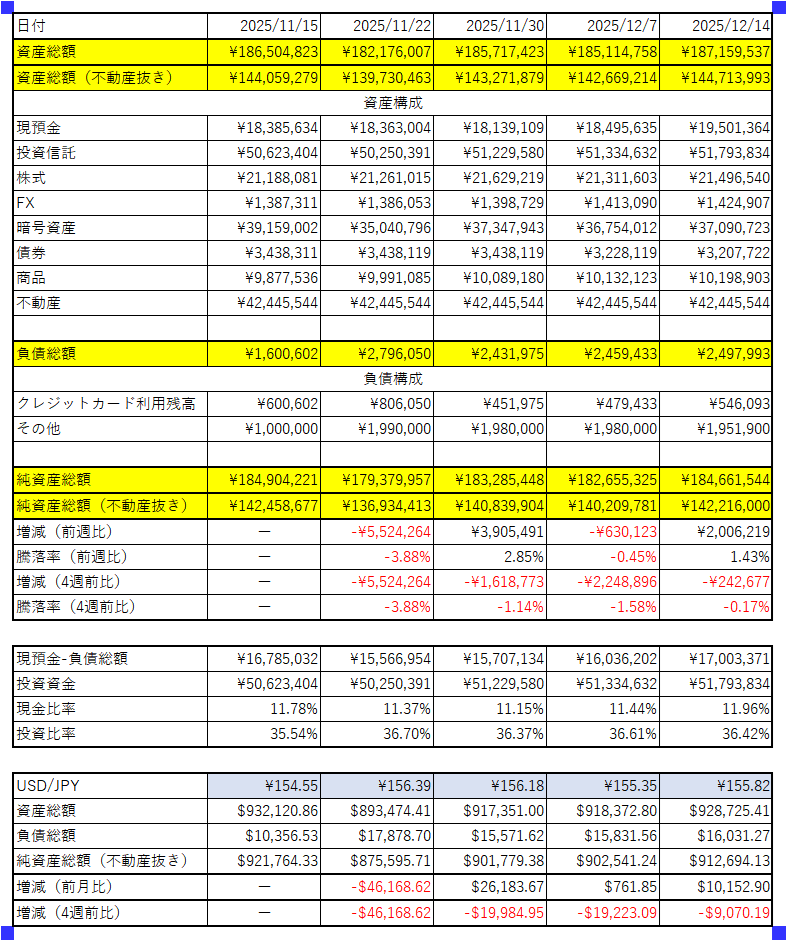 | 日付 | 2025/11/15 | 2025/11/22 | 2025/11/30 | 2025/12/7 | 2025/12/14 |
|---|---|---|---|---|---|
| 資産総額 | ¥186,504,823 | ¥182,176,007 | ¥185,717,423 | ¥185,114,758 | ¥187,159,537 |
| 資産総額（不動産抜き） | ¥144,059,279 | ¥139,730,463 | ¥143,271,879 | ¥142,669,214 | ¥144,713,993 |
| 資産構成 | | | | | |
| 現預金 | ¥18,385,634 | ¥18,363,004 | ¥18,139,109 | ¥18,495,635 | ¥19,501,364 |
| 投資信託 | ¥50,623,404 | ¥50,250,391 | ¥51,229,580 | ¥51,334,632 | ¥51,793,834 |
| 株式 | ¥21,188,081 | ¥21,261,015 | ¥21,629,219 | ¥21,311,603 | ¥21,496,540 |
| FX | ¥1,387,311 | ¥1,386,053 | ¥1,398,729 | ¥1,413,090 | ¥1,424,907 |
| 暗号資産 | ¥39,159,002 | ¥35,040,796 | ¥37,347,943 | ¥36,754,012 | ¥37,090,723 |
| 債券 | ¥3,438,311 | ¥3,438,119 | ¥3,438,119 | ¥3,228,119 | ¥3,207,722 |
| 商品 | ¥9,877,536 | ¥9,991,085 | ¥10,089,180 | ¥10,132,123 | ¥10,198,903 |
| 不動産 | ¥42,445,544 | ¥42,445,544 | ¥42,445,544 | ¥42,445,544 | ¥42,445,544 |
| | | | | | |
| 負債総額 | ¥1,600,602 | ¥2,796,050 | ¥2,431,975 | ¥2,459,433 | ¥2,497,993 |
| 負債構成 | | | | | |
| クレジットカード利用残高 | ¥600,602 | ¥806,050 | ¥451,975 | ¥479,433 | ¥546,093 |
| その他 | ¥1,000,000 | ¥1,990,000 | ¥1,980,000 | ¥1,980,000 | ¥1,951,900 |
| | | | | | |
| 純資産総額 | ¥184,904,221 | ¥179,379,957 | ¥183,285,448 | ¥182,655,325 | ¥184,661,544 |
| 純資産総額（不動産抜き） | ¥142,458,677 | ¥136,934,413 | ¥140,839,904 | ¥140,209,781 | ¥142,216,000 |
| 増減（前週比） | ー | -¥5,524,264 | ¥3,905,491 | -¥630,123 | ¥2,006,219 |
| 騰落率（前週比） | ー | -3.88% | 2.85% | -0.45% | 1.43% |
| 増減（4週前比） | ー | -¥5,524,264 | -¥1,618,773 | -¥2,248,896 | -¥242,677 |
| 騰落率（4週前比） | ー | -3.88% | -1.14% | -1.58% | -0.17% |

| 現預金-負債総額 | ¥16,785,032 | ¥15,566,954 | ¥15,707,134 | ¥16,036,202 | ¥17,003,371 |
|---|---|---|---|---|---|
| 投資資金 | ¥50,623,404 | ¥50,250,391 | ¥51,229,580 | ¥51,334,632 | ¥51,793,834 |
| 現金比率 | 11.78% | 11.37% | 11.15% | 11.44% | 11.96% |
| 投資比率 | 35.54% | 36.70% | 36.37% | 36.61% | 36.42% |

| USD/JPY | ¥154.55 | ¥156.39 | ¥156.18 | ¥155.35 | ¥155.82 |
|---|---|---|---|---|---|
| 資産総額 | $932,120.86 | $893,474.41 | $917,351.00 | $918,372.80 | $928,725.41 |
| 負債総額 | $10,356.53 | $17,878.70 | $15,571.62 | $15,831.56 | $16,031.27 |
| 純資産総額（不動産抜き） | $921,764.33 | $875,595.71 | $901,779.38 | $902,541.24 | $912,694.13 |
| 増減（前月比） | ー | -$46,168.62 | $26,183.67 | $761.85 | $10,152.90 |
| 増減（4週前比） | ー | -$46,168.62 | -$19,984.95 | -$19,223.09 | -$9,070.19 |